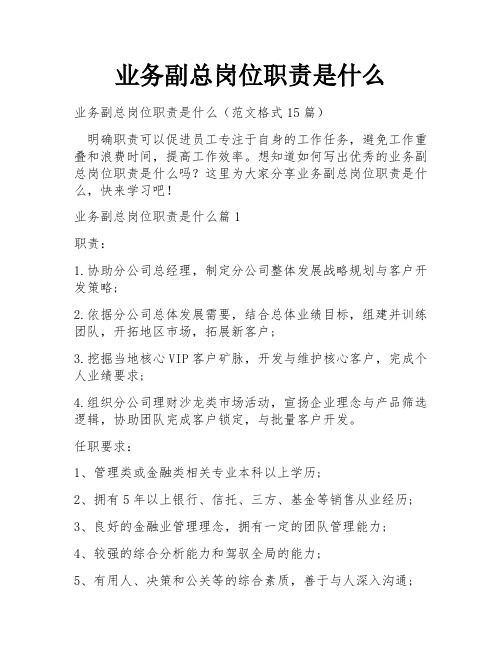 业务副总岗位职责是什么

业务副总岗位职责是什么（范文格式15篇）

明确职责可以促进员工专注于自身的工作任务，避免工作重叠和浪费时间，提高工作效率。想知道如何写出优秀的业务副总岗位职责是什么吗？这里为大家分享业务副总岗位职责是什么，快来学习吧！

业务副总岗位职责是什么篇1

职责：

1.协助分公司总经理，制定分公司整体发展战略规划与客户开发策略；

2.依据分公司总体发展需要，结合总体业绩目标，组建并训练团队，开拓地区市场，拓展新客户；

3.挖掘当地核心VIP客户矿脉，开发与维护核心客户，完成个人业绩要求；

4.组织分公司理财沙龙类市场活动，宣扬企业理念与产品筛选逻辑，协助团队完成客户锁定，与批量客户开发。

任职要求：

1、管理类或金融类相关专业本科以上学历；

2、拥有5年以上银行、信托、三方、基金等销售从业经历；

3、良好的金融业管理理念，拥有一定的团队管理能力；

4、较强的综合分析能力和驾驭全局的能力；

5、有用人、决策和公关等的综合素质，善于与人深入沟通；